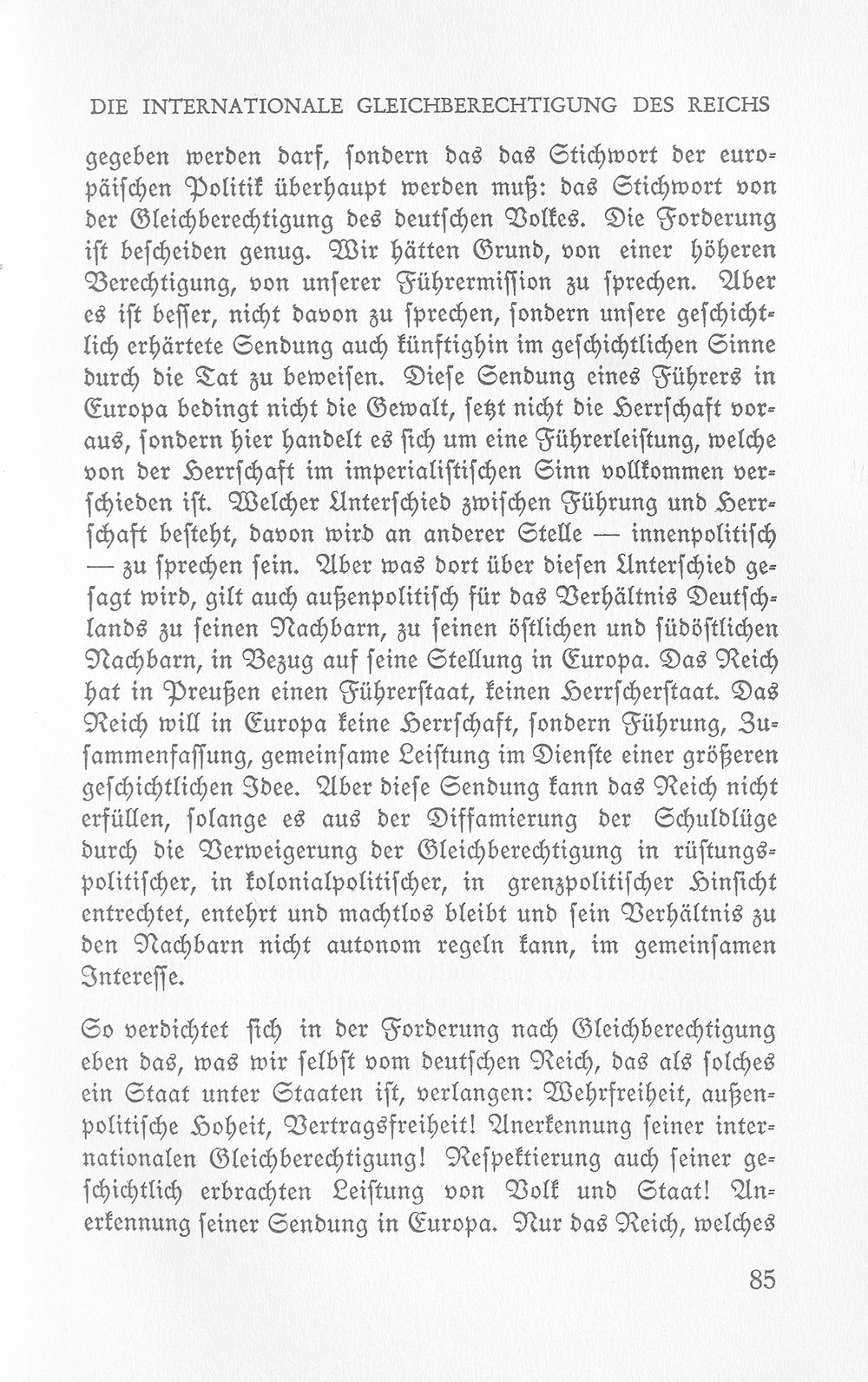 DIE INTERNATIONALE GLEICHBERECHTIGUNG DES REICHS

gegeben werden darf, sondern das das Stichwort der europäischen Politik überhaupt werden muß: das Stichwort von der Gleichberechtigung des deutschen Volkes. Die Forderung ist bescheiden genug. Wir hätten Grund, von einer höheren Berechtigung, von unserer Führermission zu sprechen. Aber es ist besser, nicht davon zu sprechen, sondern unsere geschichtlich erhärtete Sendung auch künftighin im geschichtlichen Sinne durch die Tat zu beweisen. Diese Sendung eines Führers in Europa bedingt nicht die Gewalt, setzt nicht die Herrschaft voraus, sondern hier handelt es sich um eine Führerleistung, welche von der Herrschaft im imperialistischen Sinn vollkommen verschieden ist. Welcher Unterschied zwischen Führung und Herrschaft besteht, davon wird an anderer Stelle — innenpolitisch — zu sprechen sein. Aber was dort über diesen Unterschied gesagt wird, gilt auch außenpolitisch für das Verhältnis Deutschlands zu seinen Nachbarn, zu seinen östlichen und südöstlichen Nachbarn, in Bezug auf seine Stellung in Europa. Das Reich hat in Preußen einen Führerstaat, keinen Herrscherstaat. Das Reich will in Europa keine Herrschaft, sondern Führung, Zusammenfassung, gemeinsame Leistung im Dienste einer größeren geschichtlichen Idee. Aber diese Sendung kann das Reich nicht erfüllen, solange es aus der Diffamierung der Schuldlüge durch die Verweigerung der Gleichberechtigung in rüstungspolitischer, in kolonialpolitischer, in grenzpolitischer Hinsicht entrechtet, entehrt und machtlos bleibt und sein Verhältnis zu den Nachbarn nicht autonom regeln kann, im gemeinsamen Interesse.

So verdichtet sich in der Forderung nach Gleichberechtigung eben das, was wir selbst vom deutschen Reich, das als solches ein Staat unter Staaten ist, verlangen: Wehrfreiheit, außenpolitische Hoheit, Vertragsfreiheit! Anerkennung seiner internationalen Gleichberechtigung! Respektierung auch seiner geschichtlich erbrachten Leistung von Volk und Staat! Anerkennung seiner Sendung in Europa. Nur das Reich, welches

85